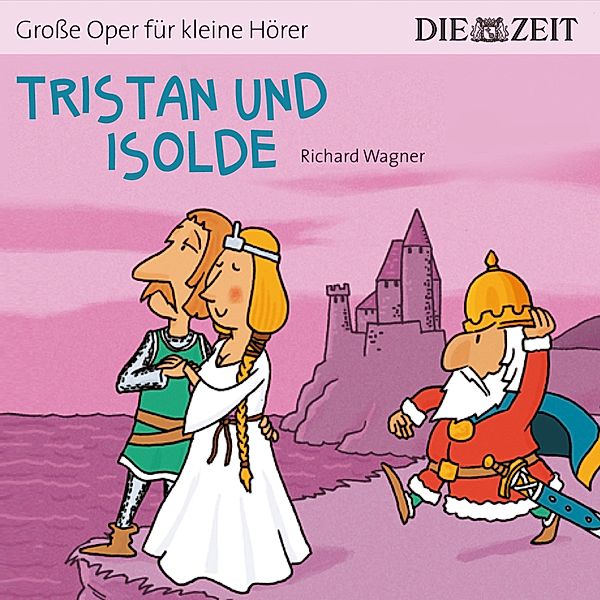 Große Oper für kleine Hörer

DIE ZEIT

TRISTAN UND ISOLDE

Richard Wagner